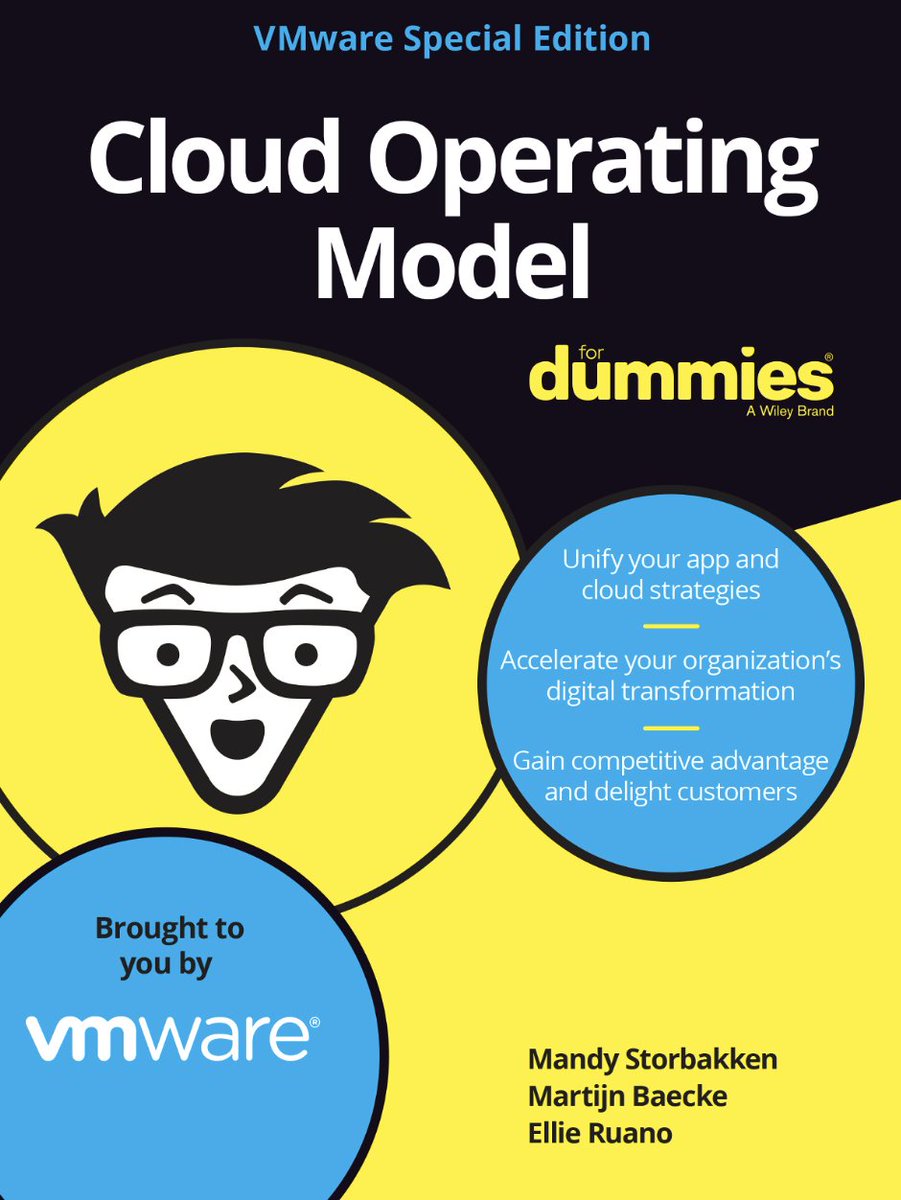 VMware Special Edition

Cloud Operating Model

for dummies®
A Wiley Brand

Unify your app and cloud strategies

Accelerate your organization's digital transformation

Gain competitive advantage and delight customers

Brought to you by

vmware®

Mandy Storbakken
Martijn Baecke
Ellie Ruano